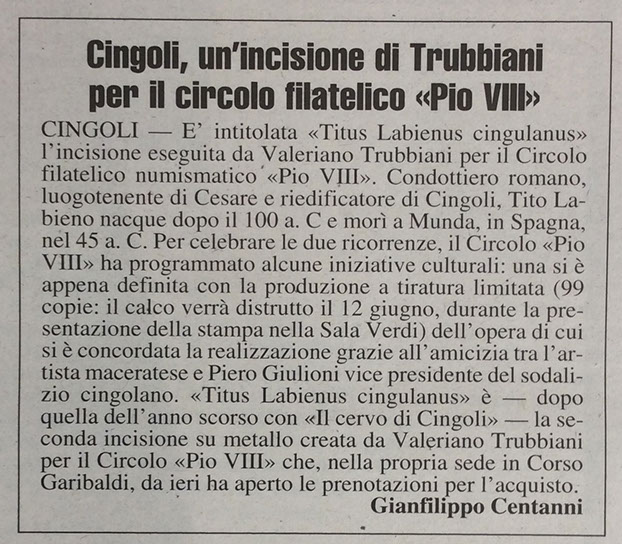 Cingoli, un'incisione di Trubbiani per il circolo filatelico «Pio VIII»

CINGOLI — E' intitolata «Titus Labienus cingulanus» l'incisione eseguita da Valeriano Trubbiani per il Circolo filatelico numismatico «Pio VIII». Condottiero romano, luogotenente di Cesare e riedificatore di Cingoli, Tito Labieno nacque dopo il 100 a. C e morì a Munda, in Spagna, nel 45 a. C. Per celebrare le due ricorrenze, il Circolo «Pio VIII» ha programmato alcune iniziative culturali: una si è appena definita con la produzione a tiratura limitata (99 copie: il calco verrà distrutto il 12 giugno, durante la presentazione della stampa nella Sala Verdi) dell'opera di cui si è concordata la realizzazione grazie all'amicizia tra l'artista maceratese e Piero Giulioni vice presidente del sodalizio cingolano. «Titus Labienus cingulanus» è — dopo quella dell'anno scorso con «Il cervo di Cingoli» — la seconda incisione su metallo creata da Valeriano Trubbiani per il Circolo «Pio VIII» che, nella propria sede in Corso Garibaldi, da ieri ha aperto le prenotazioni per l'acquisto.

Gianfilippo Centanni